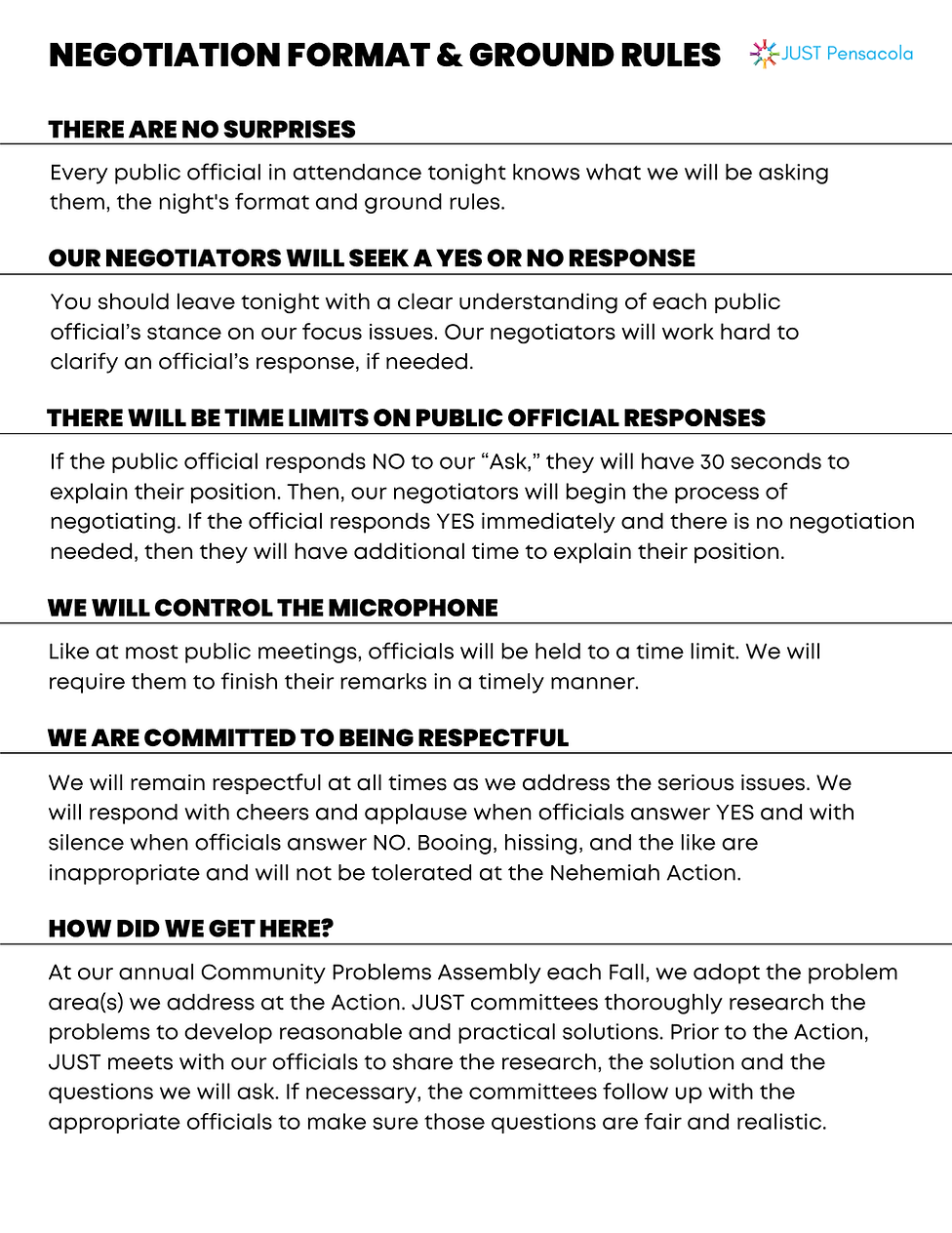 NEGOTIATION FORMAT & GROUND RULES

JUST Pensacola

THERE ARE NO SURPRISES

Every public official in attendance tonight knows what we will be asking them, the night's format and ground rules.

OUR NEGOTIATORS WILL SEEK A YES OR NO RESPONSE

You should leave tonight with a clear understanding of each public official's stance on our focus issues. Our negotiators will work hard to clarify an official's response, if needed.

THERE WILL BE TIME LIMITS ON PUBLIC OFFICIAL RESPONSES

If the public official responds NO to our "Ask," they will have 30 seconds to explain their position. Then, our negotiators will begin the process of negotiating. If the official responds YES immediately and there is no negotiation needed, then they will have additional time to explain their position.

WE WILL CONTROL THE MICROPHONE

Like at most public meetings, officials will be held to a time limit. We will require them to finish their remarks in a timely manner.

WE ARE COMMITTED TO BEING RESPECTFUL

We will remain respectful at all times as we address the serious issues. We will respond with cheers and applause when officials answer YES and with silence when officials answer NO. Booing, hissing, and the like are inappropriate and will not be tolerated at the Nehemiah Action.

HOW DID WE GET HERE?

At our annual Community Problems Assembly each Fall, we adopt the problem area(s) we address at the Action. JUST committees thoroughly research the problems to develop reasonable and practical solutions. Prior to the Action, JUST meets with our officials to share the research, the solution and the questions we will ask. If necessary, the committees follow up with the appropriate officials to make sure those questions are fair and realistic.